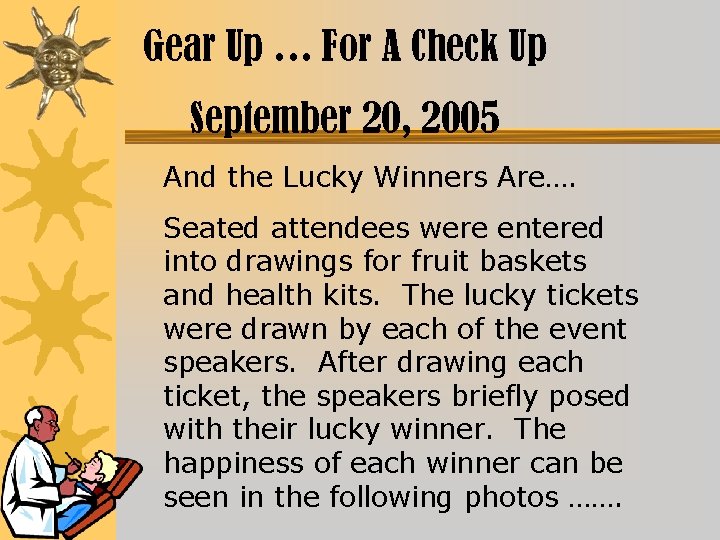 Gear Up … For A Check Up

September 20, 2005

And the Lucky Winners Are….

Seated attendees were entered into drawings for fruit baskets and health kits. The lucky tickets were drawn by each of the event speakers. After drawing each ticket, the speakers briefly posed with their lucky winner. The happiness of each winner can be seen in the following photos …….